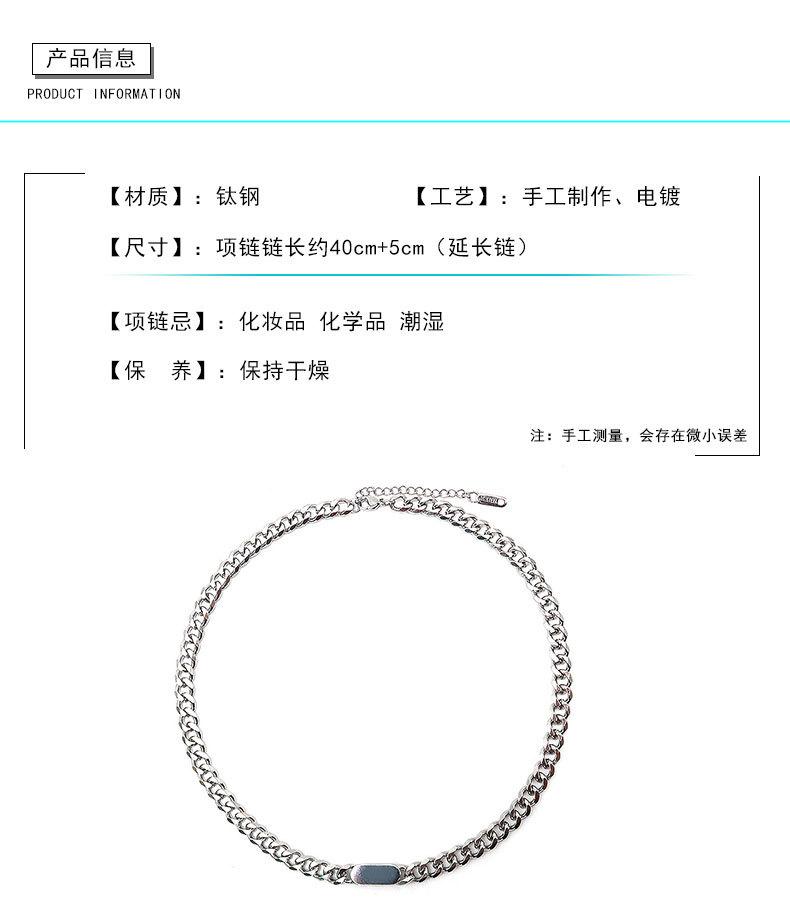 产品信息
PRODUCT INFORMATION

【材质】：钛钢 【工艺】：手工制作、电镀

【尺寸】：项链链长约40cm+5cm（延长链）

【项链忌】：化妆品 化学品 潮湿

【保 养】：保持干燥

注：手工测量，会存在微小误差